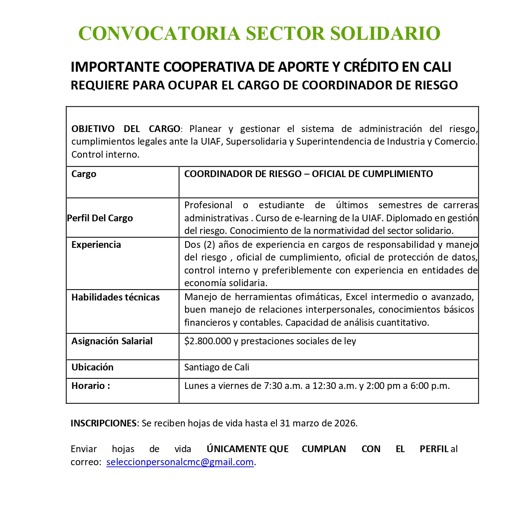 CONVOCATORIA SECTOR SOLIDARIO

IMPORTANTE COOPERATIVA DE APORTE Y CRÉDITO EN CALI
REQUIERE PARA OCUPAR EL CARGO DE COORDINADOR DE RIESGO

OBJETIVO DEL CARGO: Planear y gestionar el sistema de administración del riesgo, cumplimientos legales ante la UIAF, Supersolidaria y Superintendencia de Industria y Comercio. Control interno.

| Cargo | COORDINADOR DE RIESGO – OFICIAL DE CUMPLIMIENTO |
|---|---|
| Perfil Del Cargo | Profesional o estudiante de últimos semestres de carreras administrativas . Curso de e-learning de la UIAF. Diplomado en gestión del riesgo. Conocimiento de la normatividad del sector solidario. |
| Experiencia | Dos (2) años de experiencia en cargos de responsabilidad y manejo del riesgo , oficial de cumplimiento, oficial de protección de datos, control interno y preferiblemente con experiencia en entidades de economía solidaria. |
| Habilidades técnicas | Manejo de herramientas ofimáticas, Excel intermedio o avanzado, buen manejo de relaciones interpersonales, conocimientos básicos financieros y contables. Capacidad de análisis cuantitativo. |
| Asignación Salarial | $2.800.000 y prestaciones sociales de ley |
| Ubicación | Santiago de Cali |
| Horario : | Lunes a viernes de 7:30 a.m. a 12:30 a.m. y 2:00 pm a 6:00 p.m. |

INSCRIPCIONES: Se reciben hojas de vida hasta el 31 marzo de 2026.

Enviar hojas de vida ÚNICAMENTE QUE CUMPLAN CON EL PERFIL al correo: seleccionpersonalcmc@gmail.com.